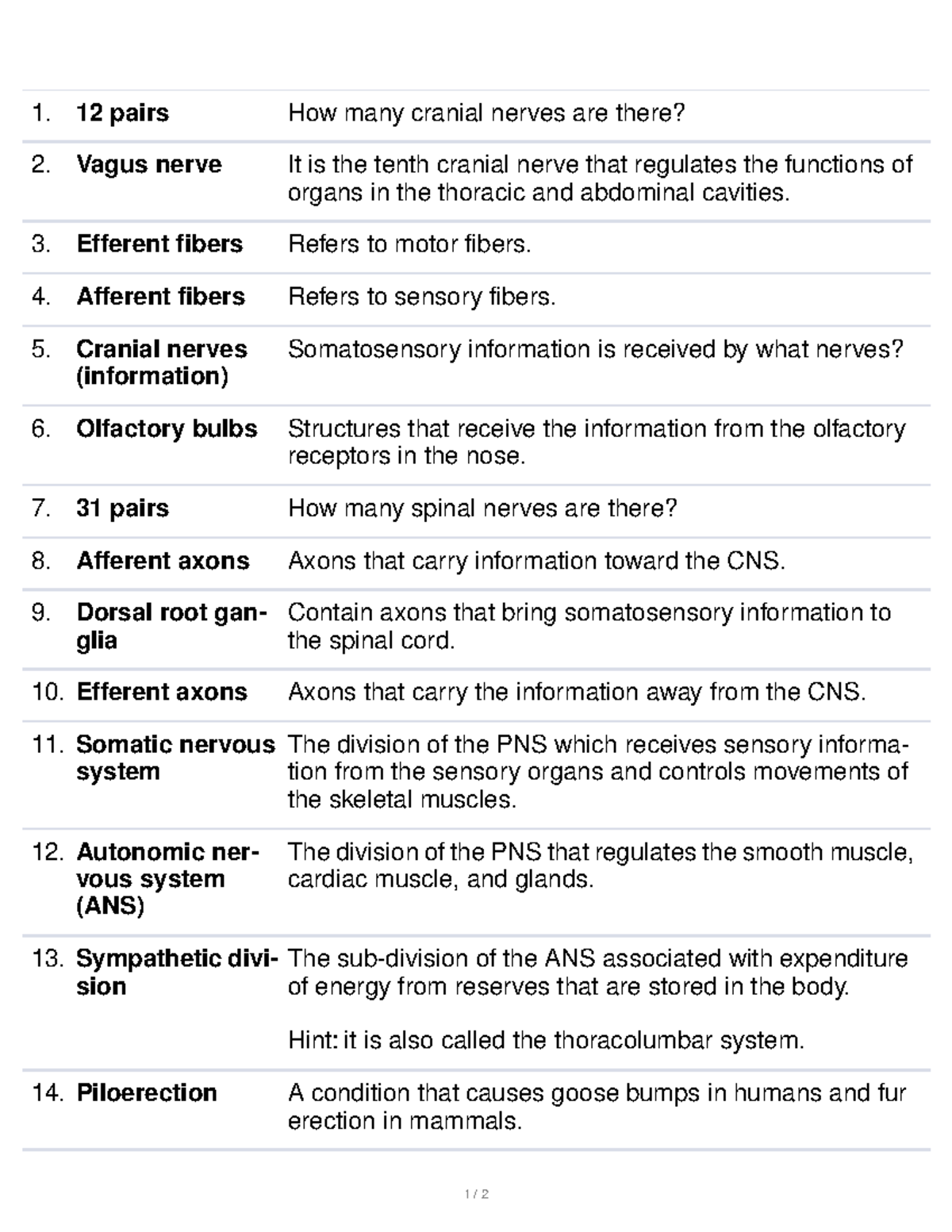 | 1. | 12 pairs | How many cranial nerves are there? |
|---|---|---|
| 2. | Vagus nerve | It is the tenth cranial nerve that regulates the functions of organs in the thoracic and abdominal cavities. |
| 3. | Efferent fibers | Refers to motor fibers. |
| 4. | Afferent fibers | Refers to sensory fibers. |
| 5. | Cranial nerves (information) | Somatosensory information is received by what nerves? |
| 6. | Olfactory bulbs | Structures that receive the information from the olfactory receptors in the nose. |
| 7. | 31 pairs | How many spinal nerves are there? |
| 8. | Afferent axons | Axons that carry information toward the CNS. |
| 9. | Dorsal root ganglia | Contain axons that bring somatosensory information to the spinal cord. |
| 10. | Efferent axons | Axons that carry the information away from the CNS. |
| 11. | Somatic nervous system | The division of the PNS which receives sensory information from the sensory organs and controls movements of the skeletal muscles. |
| 12. | Autonomic nervous system (ANS) | The division of the PNS that regulates the smooth muscle, cardiac muscle, and glands. |
| 13. | Sympathetic division | The sub-division of the ANS associated with expenditure of energy from reserves that are stored in the body. Hint: it is also called the thoracolumbar system. |
| 14. | Piloerection | A condition that causes goose bumps in humans and fur erection in mammals. |

1 / 2